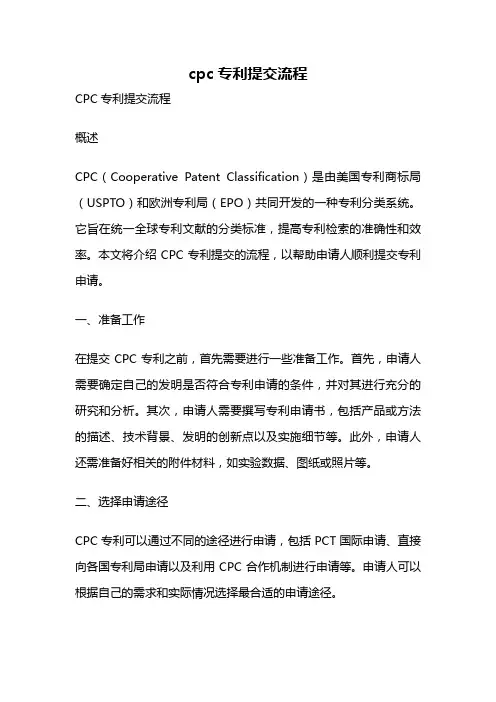 cpc 专利提交流程

CPC 专利提交流程

概述

CPC（Cooperative Patent Classification）是由美国专利商标局（USPTO）和欧洲专利局（EPO）共同开发的一种专利分类系统。它旨在统一全球专利文献的分类标准，提高专利检索的准确性和效率。本文将介绍 CPC 专利提交的流程，以帮助申请人顺利提交专利申请。

一、准备工作

在提交 CPC 专利之前，首先需要进行一些准备工作。首先，申请人需要确定自己的发明是否符合专利申请的条件，并对其进行充分的研究和分析。其次，申请人需要撰写专利申请书，包括产品或方法的描述、技术背景、发明的创新点以及实施细节等。此外，申请人还需准备好相关的附件材料，如实验数据、图纸或照片等。

二、选择申请途径

CPC 专利可以通过不同的途径进行申请，包括 PCT 国际申请、直接向各国专利局申请以及利用 CPC 合作机制进行申请等。申请人可以根据自己的需求和实际情况选择最合适的申请途径。